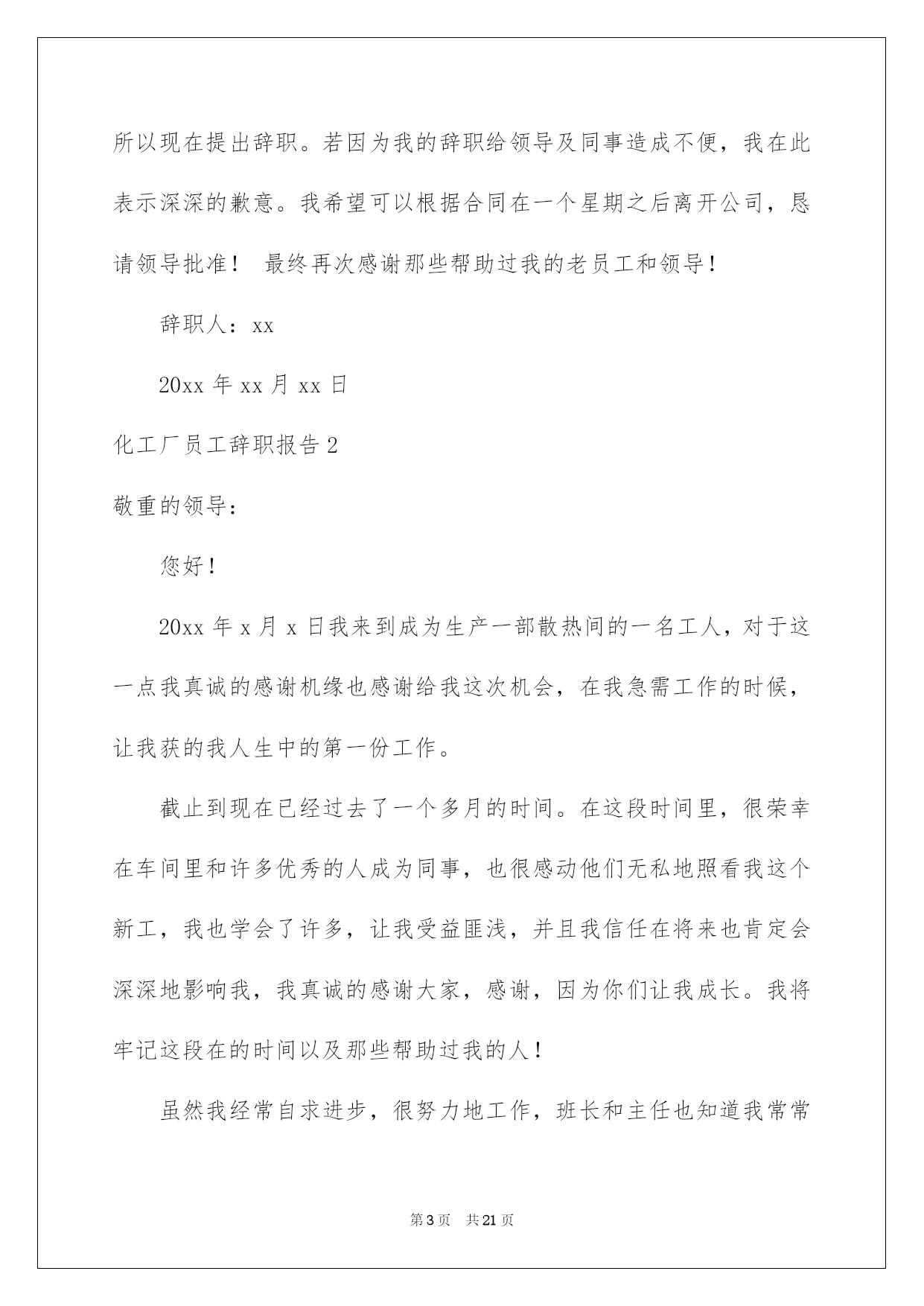 所以现在提出辞职。若因为我的辞职给领导及同事造成不便，我在此表示深深的歉意。我希望可以根据合同在一个星期之后离开公司，恳请领导批准！ 最终再次感谢那些帮助过我的老员工和领导！

辞职人：xx

20xx 年 xx 月 xx 日

化工厂员工辞职报告 2

敬重的领导：

您好！

20xx 年 x 月 x 日我来到成为生产一部散热间的一名工人，对于这一点我真诚的感谢机缘也感谢给我这次机会，在我急需工作的时候，让我获的我人生中的第一份工作。

截止到现在已经过去了一个多月的时间。在这段时间里，很荣幸在车间里和许多优秀的人成为同事，也很感动他们无私地照看我这个新工，我也学会了许多，让我受益匪浅，并且我信任在将来也肯定会深深地影响我，我真诚的感谢大家，感谢，因为你们让我成长。我将牢记这段在的时间以及那些帮助过我的人！

虽然我经常自求进步，很努力地工作，班长和主任也知道我常常

第 3 页 共 21 页